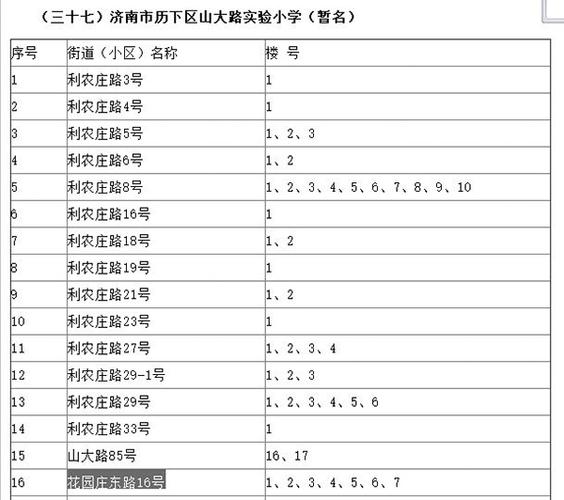 （三十七）济南市历下区山大路实验小学（暂名）

| 序号 | 街道（小区）名称 | 楼 号 |
|---|---|---|
| 1 | 利农庄路3号 | 1 |
| 2 | 利农庄路4号 | 1 |
| 3 | 利农庄路5号 | 1、2、3 |
| 4 | 利农庄路6号 | 1、2 |
| 5 | 利农庄路8号 | 1、2、3、4、5、6、7、8、9、10 |
| 6 | 利农庄路16号 | 1 |
| 7 | 利农庄路18号 | 1、2 |
| 8 | 利农庄路19号 | 1 |
| 9 | 利农庄路21号 | 1、2 |
| 10 | 利农庄路23号 | 1 |
| 11 | 利农庄路27号 | 1、2、3、4 |
| 12 | 利农庄路29-1号 | 1、2、3 |
| 13 | 利农庄路29号 | 1、2、3、4、5、6 |
| 14 | 利农庄路33号 | 1 |
| 15 | 山大路85号 | 16、17 |
| 16 | 花园庄东路16号 | 1、2、3、4、5、6、7 |